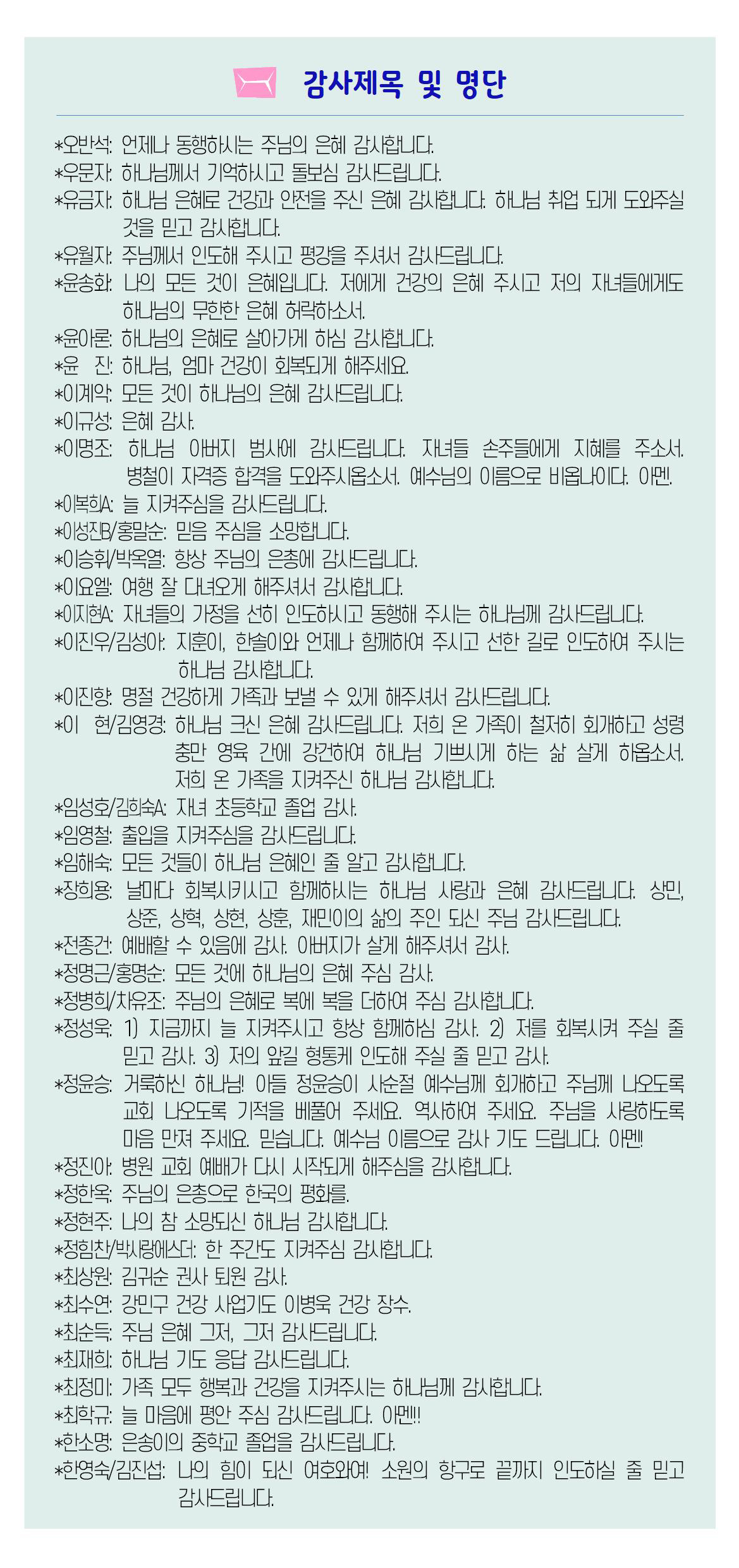 감사제목 및 명단

*오반석: 언제나 동행하시는 주님의 은혜 감사합니다.
*우문자: 하나님께서 기억하시고 돌보심 감사드립니다.
*유금자: 하나님 은혜로 건강과 안전을 주신 은혜 감사합니다. 하나님 취업 되게 도와주실 것을 믿고 감사합니다.
*유월자: 주님께서 인도해 주시고 평강을 주셔서 감사드립니다.
*윤송화: 나의 모든 것이 은혜입니다. 저에게 건강의 은혜 주시고 저의 자녀들에게도 하나님의 무한한 은혜 허락하소서.
*윤아론: 하나님의 은혜로 살아가게 하심 감사합니다.
*윤 진: 하나님, 엄마 건강이 회복되게 해주세요.
*이계악: 모든 것이 하나님의 은혜 감사드립니다.
*이규성: 은혜 감사.
*이명조: 하나님 아버지 범사에 감사드립니다. 자녀들 손주들에게 지혜를 주소서. 병철이 자격증 합격을 도와주시옵소서. 예수님의 이름으로 비옵나이다. 아멘.
*이복희A: 늘 지켜주심을 감사드립니다.
*이성진B/홍말순: 믿음 주심을 소망합니다.
*이승휘/박옥열: 항상 주님의 은총에 감사드립니다.
*이요엘: 여행 잘 다녀오게 해주셔서 감사합니다.
*이지현A: 자녀들의 가정을 선히 인도하시고 동행해 주시는 하나님께 감사드립니다.
*이진우/김성아: 지훈이, 한솔이와 언제나 함께하여 주시고 선한 길로 인도하여 주시는 하나님 감사합니다.
*이진향: 명절 건강하게 가족과 보낼 수 있게 해주셔서 감사드립니다.
*이 현/김영경: 하나님 크신 은혜 감사드립니다. 저희 온 가족이 철저히 회개하고 성령 충만 영육 간에 강건하여 하나님 기쁘시게 하는 삶 살게 하옵소서. 저희 온 가족을 지켜주신 하나님 감사합니다.
*임성호/김희숙A: 자녀 초등학교 졸업 감사.
*임영철: 출입을 지켜주심을 감사드립니다.
*임해숙: 모든 것들이 하나님 은혜인 줄 알고 감사합니다.
*장희용: 날마다 회복시키시고 함께하시는 하나님 사랑과 은혜 감사드립니다. 상민, 상준, 상혁, 상현, 상훈, 재민이의 삶의 주인 되신 주님 감사드립니다.
*전종건: 예배할 수 있음에 감사. 아버지가 살게 해주셔서 감사.
*정명근/홍명순: 모든 것에 하나님의 은혜 주심 감사.
*정병희/차유조: 주님의 은혜로 복에 복을 더하여 주심 감사합니다.
*정성욱: 1) 지금까지 늘 지켜주시고 항상 함께하심 감사. 2) 저를 회복시켜 주실 줄 믿고 감사. 3) 저의 앞길 형통케 인도해 주실 줄 믿고 감사.
*정윤승: 거룩하신 하나님! 아들 정윤승이 사순절 예수님께 회개하고 주님께 나오도록 교회 나오도록 기적을 베풀어 주세요. 역사하여 주세요. 주님을 사랑하도록 마음 만져 주세요. 믿습니다. 예수님 이름으로 감사 기도 드립니다. 아멘!
*정진아: 병원 교회 예배가 다시 시작되게 해주심을 감사합니다.
*정한옥: 주님의 은총으로 한국의 평화를.
*정현주: 나의 참 소망되신 하나님 감사합니다.
*정힘찬/박사랑에스더: 한 주간도 지켜주심 감사합니다.
*최상원: 김귀순 권사 퇴원 감사.
*최수연: 강민구 건강 사업기도 이병욱 건강 장수.
*최순득: 주님 은혜 그저, 그저 감사드립니다.
*최재희: 하나님 기도 응답 감사드립니다.
*최정미: 가족 모두 행복과 건강을 지켜주시는 하나님께 감사합니다.
*최학규: 늘 마음에 평안 주심 감사드립니다. 아멘!!
*한소명: 은송이의 중학교 졸업을 감사드립니다.
*한영숙/김진섭: 나의 힘이 되신 여호와여! 소원의 항구로 끝까지 인도하실 줄 믿고 감사드립니다.